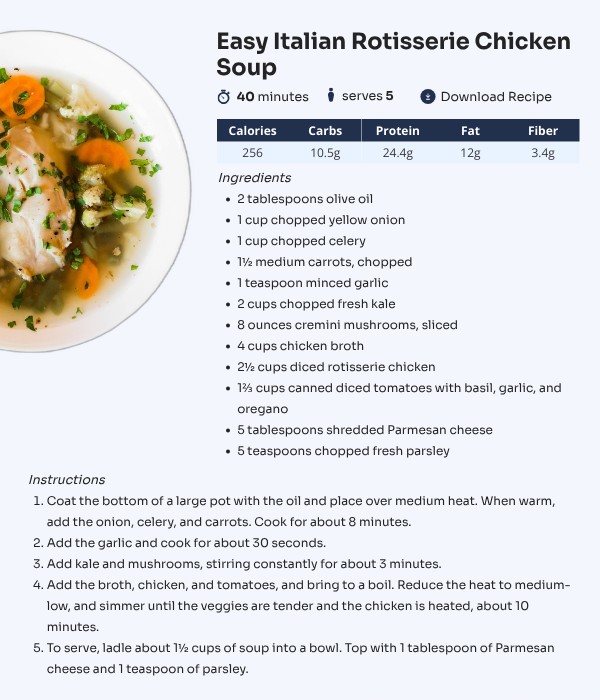 Easy Italian Rotisserie Chicken Soup

40 minutes serves 5 Download Recipe

| Calories | Carbs | Protein | Fat | Fiber |
|---|---|---|---|---|
| 256 | 10.5g | 24.4g | 12g | 3.4g |

Ingredients

• 2 tablespoons olive oil
• 1 cup chopped yellow onion
• 1 cup chopped celery
• 1½ medium carrots, chopped
• 1 teaspoon minced garlic
• 2 cups chopped fresh kale
• 8 ounces cremini mushrooms, sliced
• 4 cups chicken broth
• 2½ cups diced rotisserie chicken
• 1⅔ cups canned diced tomatoes with basil, garlic, and oregano
• 5 tablespoons shredded Parmesan cheese
• 5 teaspoons chopped fresh parsley

Instructions

1. Coat the bottom of a large pot with the oil and place over medium heat. When warm, add the onion, celery, and carrots. Cook for about 8 minutes.
2. Add the garlic and cook for about 30 seconds.
3. Add kale and mushrooms, stirring constantly for about 3 minutes.
4. Add the broth, chicken, and tomatoes, and bring to a boil. Reduce the heat to medium-low, and simmer until the veggies are tender and the chicken is heated, about 10 minutes.
5. To serve, ladle about 1½ cups of soup into a bowl. Top with 1 tablespoon of Parmesan cheese and 1 teaspoon of parsley.